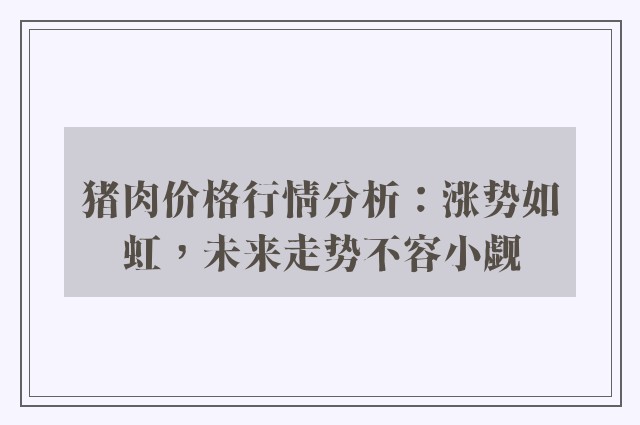 猪肉价格行情分析：涨势如虹，未来走势不容小觑